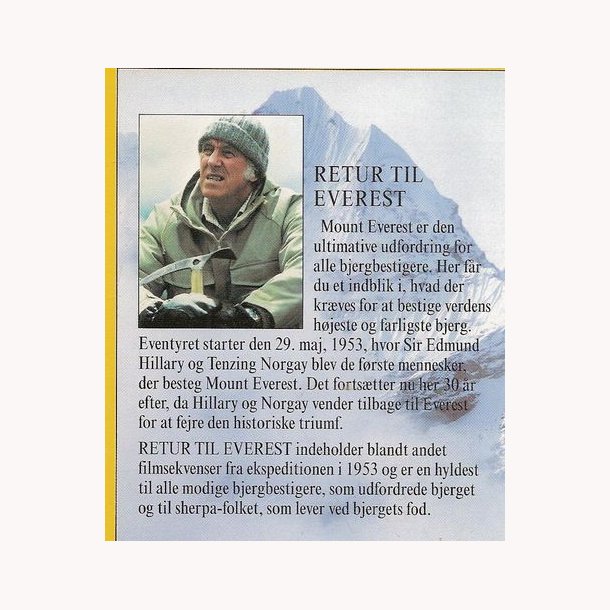 RETUR TIL EVEREST

Mount Everest er den ultimative udfordring for alle bjergbestigere. Her får du et indblik i, hvad der kræves for at bestige verdens højeste og farligste bjerg. Eventyret starter den 29. maj, 1953, hvor Sir Edmund Hillary og Tenzing Norgay blev de første mennesker, der besteg Mount Everest. Det fortsætter nu her 30 år efter, da Hillary og Norgay vender tilbage til Everest for at fejre den historiske triumf.

RETUR TIL EVEREST indeholder blandt andet filmsekvenser fra ekspeditionen i 1953 og er en hyldest til alle modige bjergbestigere, som udfordrede bjerget og til sherpa-folket, som lever ved bjergets fod.